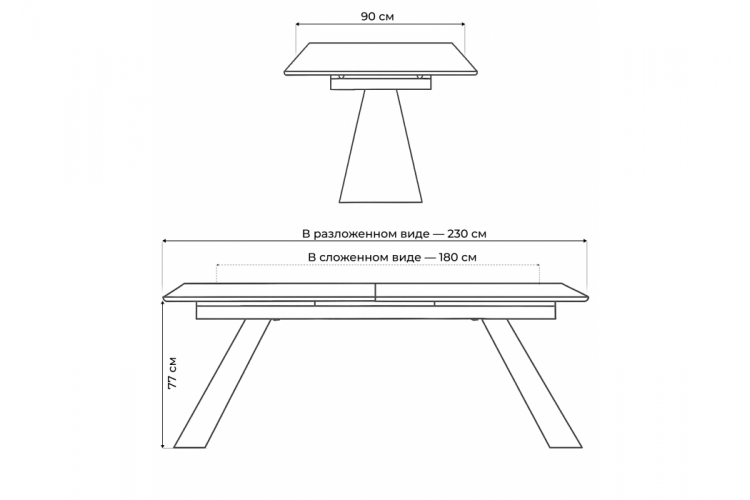 90 см

В разложенном виде — 230 см

В сложенном виде — 180 см

77 см